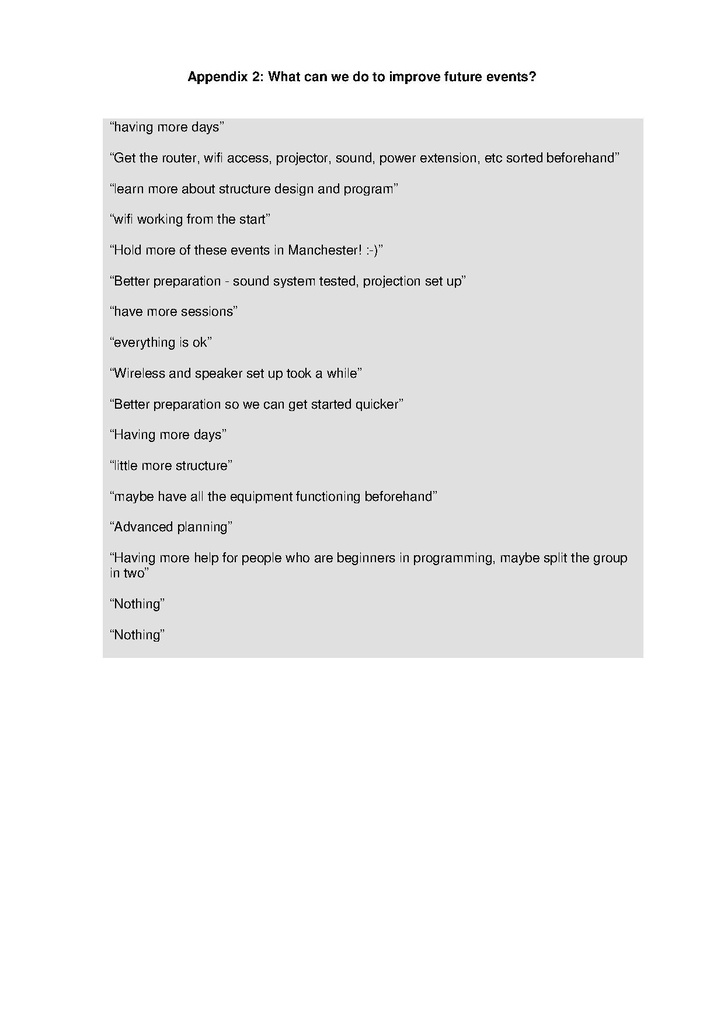 Appendix 2: What can we do to improve future events?

“having more days”

“Get the router, wifi access, projector, sound, power extension, etc sorted beforehand”

“learn more about structure design and program”

“wifi working from the start”

“Hold more of these events in Manchester! :-)”

“Better preparation - sound system tested, projection set up”

“have more sessions”

“everything is ok”

“Wireless and speaker set up took a while”

“Better preparation so we can get started quicker”

“Having more days”

“little more structure”

“maybe have all the equipment functioning beforehand”

“Advanced planning”

“Having more help for people who are beginners in programming, maybe split the group in two”

“Nothing”

“Nothing”